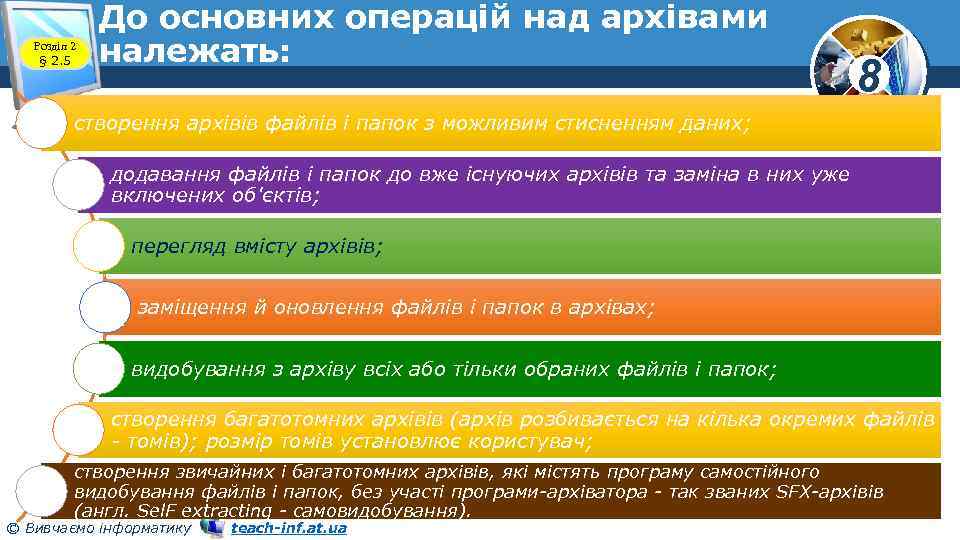 Розділ 2
§ 2.5

До основних операцій над архівами належать:

8

створення архівів файлів і папок з можливим стисненням даних;

додавання файлів і папок до вже існуючих архівів та заміна в них уже включених об'єктів;

перегляд вмісту архівів;

заміщення й оновлення файлів і папок в архівах;

видобування з архіву всіх або тільки обраних файлів і папок;

створення багатотомних архівів (архів розбивається на кілька окремих файлів - томів); розмір томів установлює користувач;

створення звичайних і багатотомних архівів, які містять програму самостійного видобування файлів і папок, без участі програми-архіватора - так званих SFX-архівів (англ. SelF extracting - самовидобування).

© Вивчаємо інформатику teach-inf.at.ua